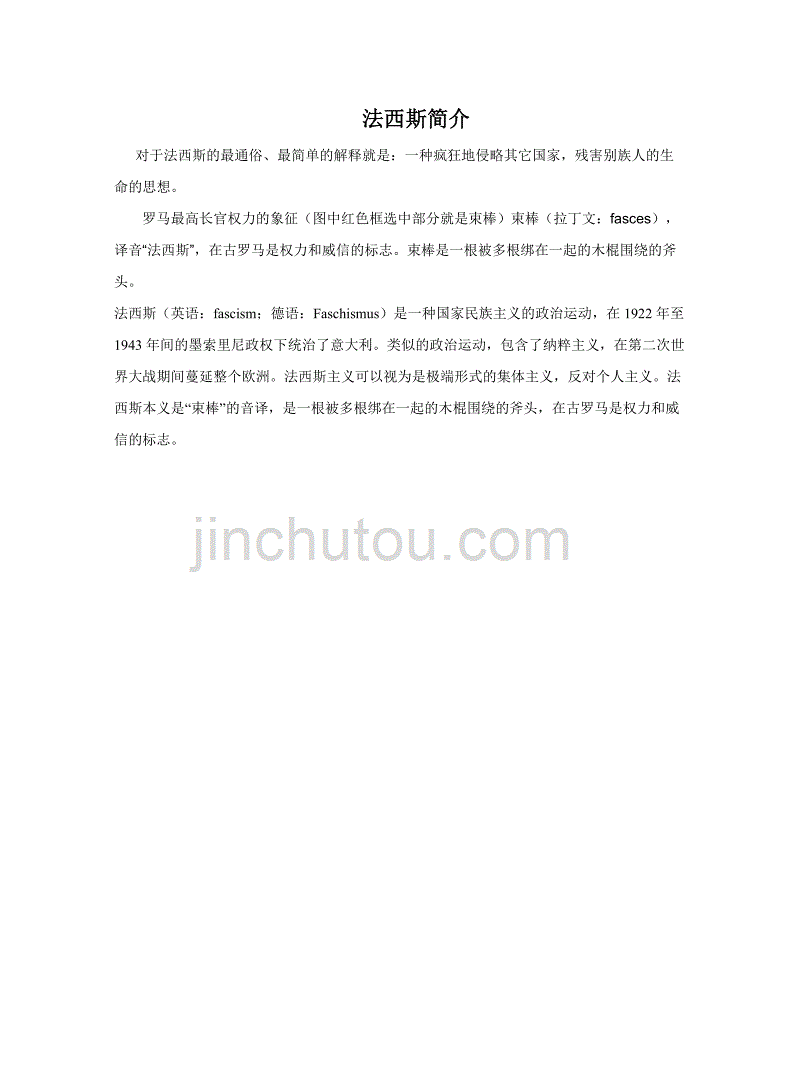 法西斯简介

对于法西斯的最通俗、最简单的解释就是：一种疯狂地侵略其它国家，残害别族人的生命的思想。

罗马最高长官权力的象征（图中红色框选中部分就是束棒）束棒（拉丁文：fasces），译音“法西斯”，在古罗马是权力和威信的标志。束棒是一根被多根绑在一起的木棍围绕的斧头。

法西斯（英语：fascism；德语：Faschismus）是一种国家民族主义的政治运动，在1922年至1943年间的墨索里尼政权下统治了意大利。类似的政治运动，包含了纳粹主义，在第二次世界大战期间蔓延整个欧洲。法西斯主义可以视为是极端形式的集体主义，反对个人主义。法西斯本义是“束棒”的音译，是一根被多根绑在一起的木棍围绕的斧头，在古罗马是权力和威信的标志。

jinchutou.com